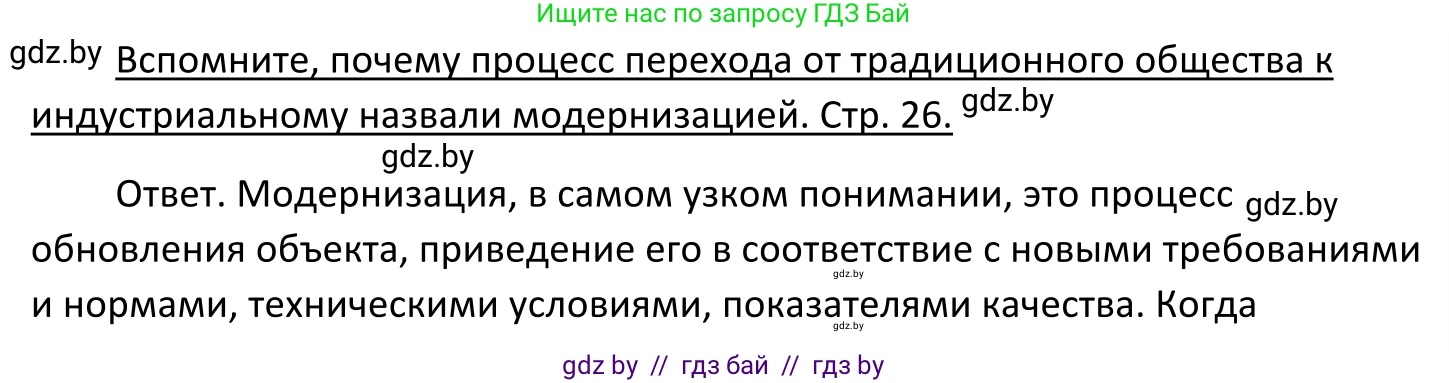 Ищите нас по запросу ГДЗ Бай

gdz.by Вспомните, почему процесс перехода от традиционного общества к индустриальному назвали модернизацией. Стр. 26. gdz.by

gdz.by

Ответ. Модернизация, в самом узком понимании, это процесс gdz.by обновления объекта, приведение его в соответствие с новыми требованиями gdz.by и нормами, техническими условиями, показателями качества. Когда gdz.by

gdz by // гдз бай // гдз by